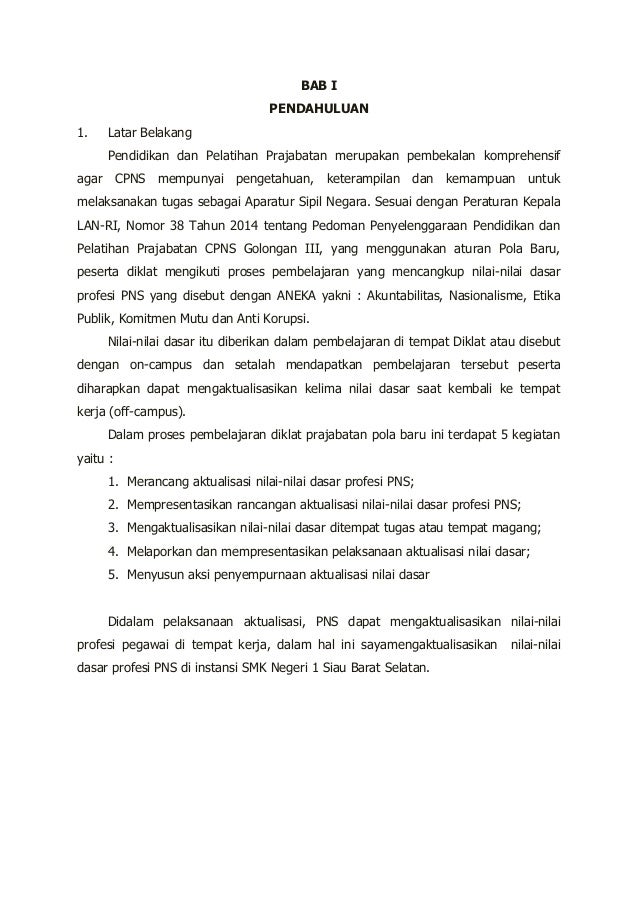 BAB I
PENDAHULUAN

1. Latar Belakang

Pendidikan dan Pelatihan Prajabatan merupakan pembekalan komprehensif agar CPNS mempunyai pengetahuan, keterampilan dan kemampuan untuk melaksanakan tugas sebagai Aparatur Sipil Negara. Sesuai dengan Peraturan Kepala LAN-RI, Nomor 38 Tahun 2014 tentang Pedoman Penyelenggaraan Pendidikan dan Pelatihan Prajabatan CPNS Golongan III, yang menggunakan aturan Pola Baru, peserta diklat mengikuti proses pembelajaran yang mencangkup nilai-nilai dasar profesi PNS yang disebut dengan ANEKA yakni : Akuntabilitas, Nasionalisme, Etika Publik, Komitmen Mutu dan Anti Korupsi.

Nilai-nilai dasar itu diberikan dalam pembelajaran di tempat Diklat atau disebut dengan on-campus dan setalah mendapatkan pembelajaran tersebut peserta diharapkan dapat mengaktualisasikan kelima nilai dasar saat kembali ke tempat kerja (off-campus).

Dalam proses pembelajaran diklat prajabatan pola baru ini terdapat 5 kegiatan yaitu :

1. Merancang aktualisasi nilai-nilai dasar profesi PNS;
2. Mempresentasikan rancangan aktualisasi nilai-nilai dasar profesi PNS;
3. Mengaktualisasikan nilai-nilai dasar ditempat tugas atau tempat magang;
4. Melaporkan dan mempresentasikan pelaksanaan aktualisasi nilai dasar;
5. Menyusun aksi penyempurnaan aktualisasi nilai dasar

Didalam pelaksanaan aktualisasi, PNS dapat mengaktualisasikan nilai-nilai profesi pegawai di tempat kerja, dalam hal ini sayamengaktualisasikan nilai-nilai dasar profesi PNS di instansi SMK Negeri 1 Siau Barat Selatan.